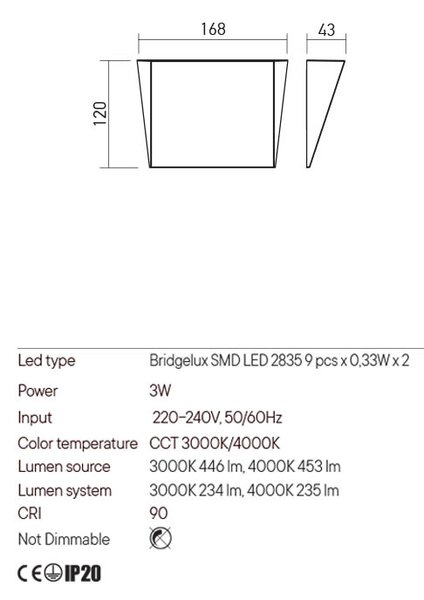 168

43

120

| | |
|---|---|
| Led type | Bridgelux SMD LED 2835 9 pcs x 0,33W x 2 |
| Power | 3W |
| Input | 220-240V, 50/60Hz |
| Color temperature | CCT 3000K/4000K |
| Lumen source | 3000K 446 lm, 4000K 453 lm |
| Lumen system | 3000K 234 lm, 4000K 235 lm |
| CRI | 90 |
| Not Dimmable | |

CE IP20